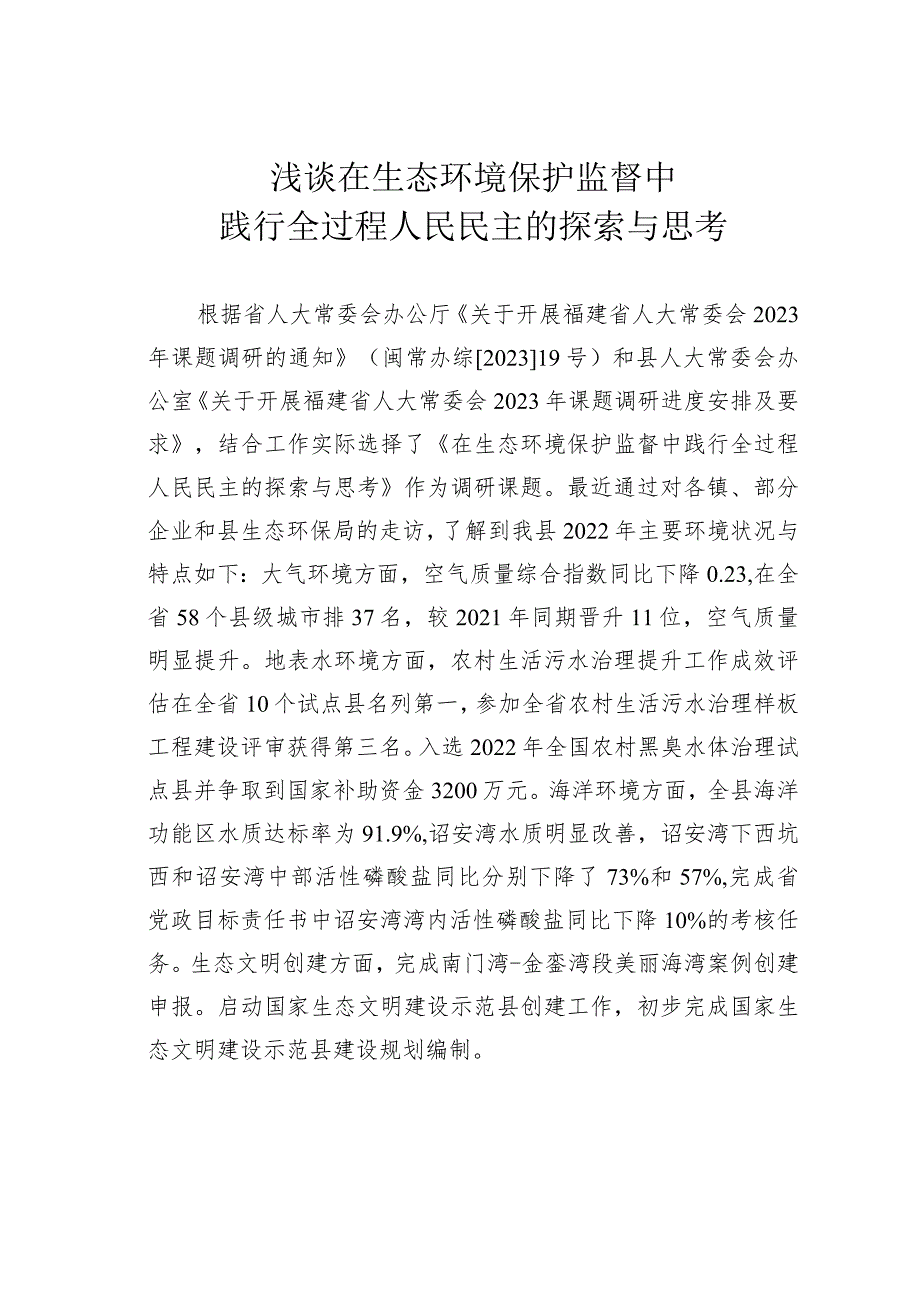 浅谈在生态环境保护监督中
践行全过程人民民主的探索与思考

根据省人大常委会办公厅《关于开展福建省人大常委会2023年课题调研的通知》（闽常办综[2023]19号）和县人大常委会办公室《关于开展福建省人大常委会2023年课题调研进度安排及要求》，结合工作实际选择了《在生态环境保护监督中践行全过程人民民主的探索与思考》作为调研课题。最近通过对各镇、部分企业和县生态环保局的走访，了解到我县2022年主要环境状况与特点如下：大气环境方面，空气质量综合指数同比下降0.23,在全省58个县级城市排37名，较2021年同期晋升11位，空气质量明显提升。地表水环境方面，农村生活污水治理提升工作成效评估在全省10个试点县名列第一，参加全省农村生活污水治理样板工程建设评审获得第三名。入选2022年全国农村黑臭水体治理试点县并争取到国家补助资金3200万元。海洋环境方面，全县海洋功能区水质达标率为91.9%,诏安湾水质明显改善，诏安湾下西坑西和诏安湾中部活性磷酸盐同比分别下降了73%和57%,完成省党政目标责任书中诏安湾湾内活性磷酸盐同比下降10%的考核任务。生态文明创建方面，完成南门湾-金銮湾段美丽海湾案例创建申报。启动国家生态文明建设示范县创建工作，初步完成国家生态文明建设示范县建设规划编制。